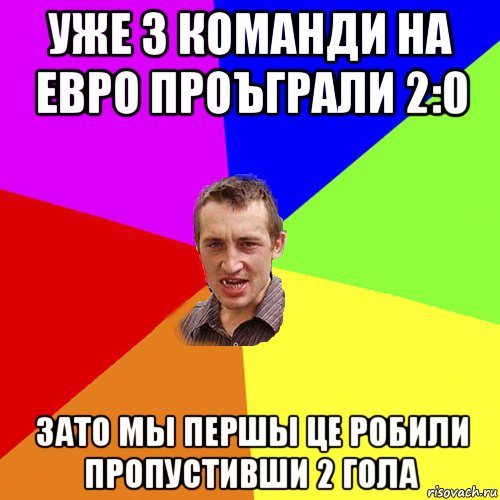 УЖЕ 3 КОМАНДИ НА ЕВРО ПРОЪГРАЛИ 2:0

ЗАТО МЫ ПЕРШЫ ЦЕ РОБИЛИ ПРОПУСТИВШИ 2 ГОЛА

risovach.ru